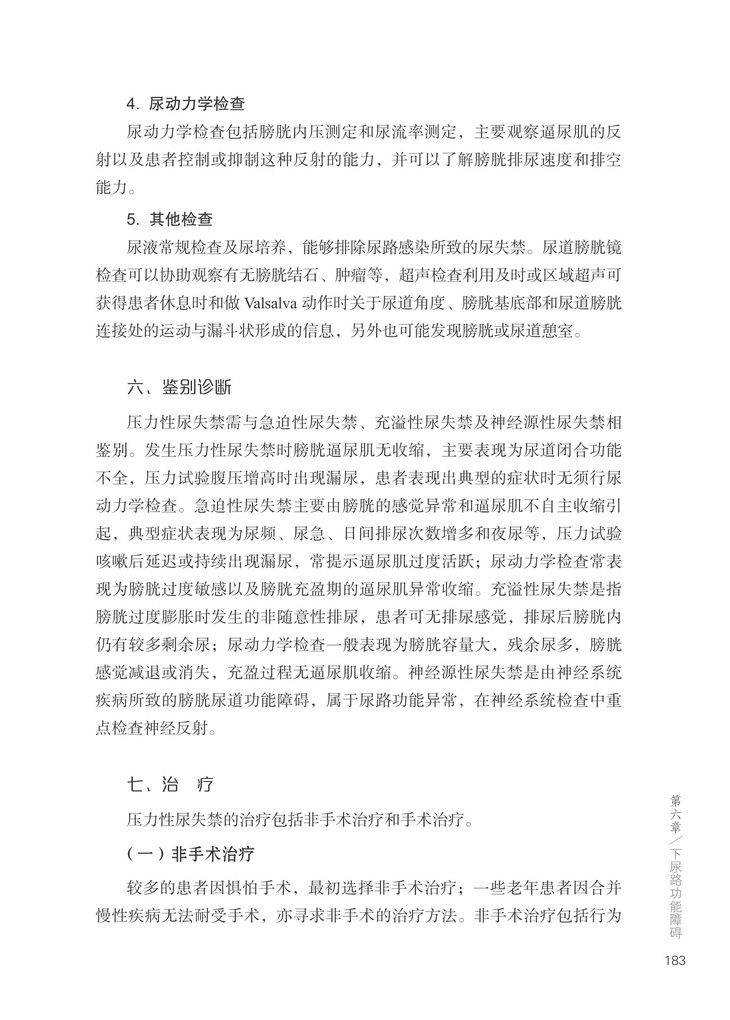 4. 尿动力学检查

尿动力学检查包括膀胱内压测定和尿流率测定，主要观察逼尿肌的反射以及患者控制或抑制这种反射的能力，并可以了解膀胱排尿速度和排空能力。

5. 其他检查

尿液常规检查及尿培养，能够排除尿路感染所致的尿失禁。尿道膀胱镜检查可以协助观察有无膀胱结石、肿瘤等，超声检查利用及时或区域超声可获得患者休息时和做 Valsalva 动作时关于尿道角度、膀胱基底部和尿道膀胱连接处的运动与漏斗状形成的信息，另外也可能发现膀胱或尿道憩室。

六、鉴别诊断

压力性尿失禁需与急迫性尿失禁、充溢性尿失禁及神经源性尿失禁相鉴别。发生压力性尿失禁时膀胱逼尿肌无收缩，主要表现为尿道闭合功能不全，压力试验腹压增高时出现漏尿，患者表现出典型的症状时无须行尿动力学检查。急迫性尿失禁主要由膀胱的感觉异常和逼尿肌不自主收缩引起，典型症状表现为尿频、尿急、日间排尿次数增多和夜尿等，压力试验咳嗽后延迟或持续出现漏尿，常提示逼尿肌过度活跃；尿动力学检查常表现为膀胱过度敏感以及膀胱充盈期的逼尿肌异常收缩。充溢性尿失禁是指膀胱过度膨胀时发生的非随意性排尿，患者可无排尿感觉，排尿后膀胱内仍有较多剩余尿；尿动力学检查一般表现为膀胱容量大，残余尿多，膀胱感觉减退或消失，充盈过程无逼尿肌收缩。神经源性尿失禁是由神经系统疾病所致的膀胱尿道功能障碍，属于尿路功能异常，在神经系统检查中重点检查神经反射。

七、治　疗

压力性尿失禁的治疗包括非手术治疗和手术治疗。

（一）非手术治疗

较多的患者因惧怕手术，最初选择非手术治疗；一些老年患者因合并慢性疾病无法耐受手术，亦寻求非手术的治疗方法。非手术治疗包括行为

第六章／下尿路功能障碍

183